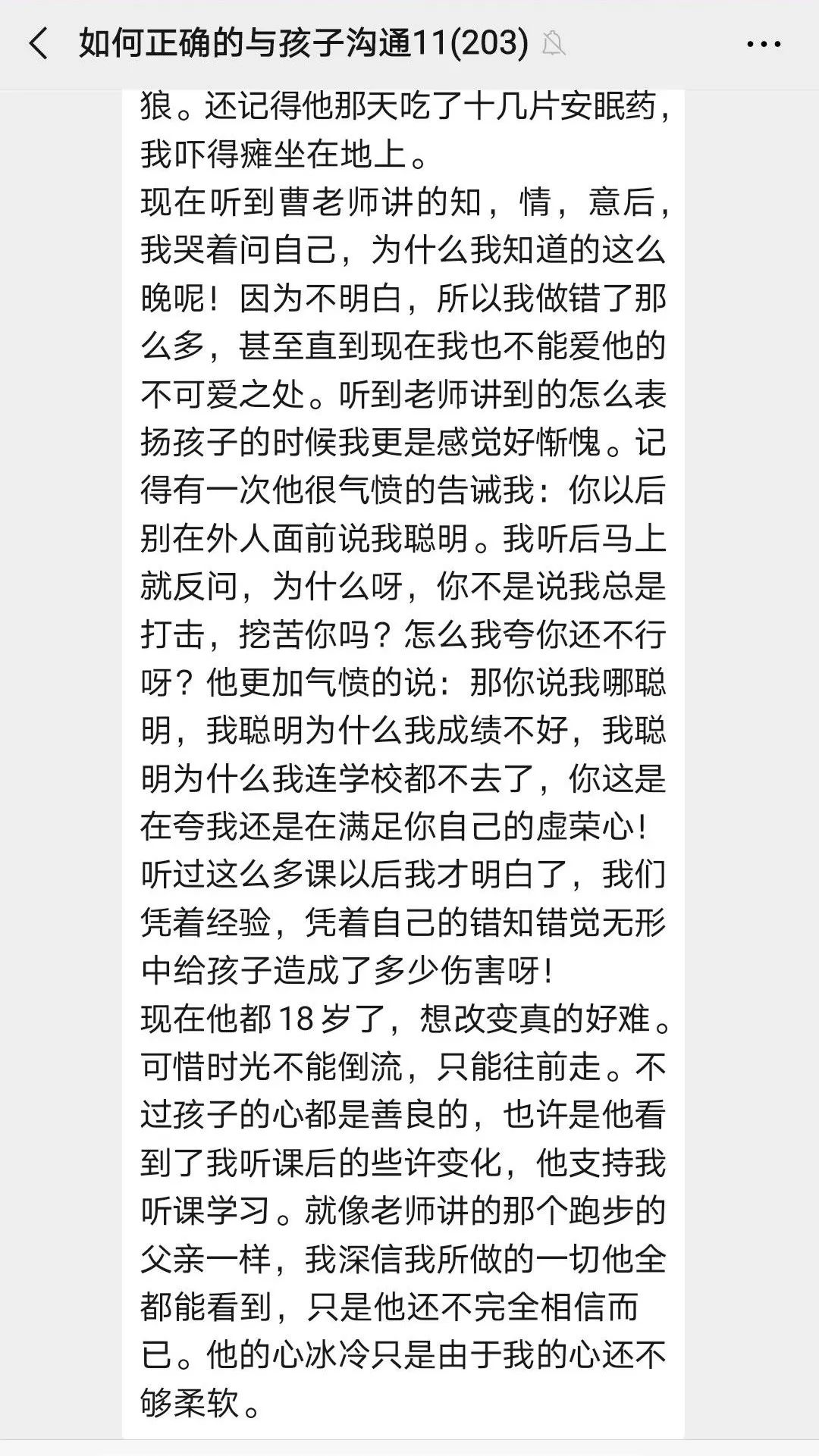 如何正确的与孩子沟通11(203)

狼。还记得他那天吃了十几片安眠药，我吓得瘫坐在地上。
现在听到曹老师讲的知，情，意后，我哭着问自己，为什么我知道的这么晚呢！因为不明白，所以我做错了那么多，甚至直到现在我也不能爱他的不可爱之处。听到老师讲到的怎么表扬孩子的时候我更是感觉好惭愧。记得有一次他很气愤的告诫我：你以后别在外人面前说我聪明。我听后马上就反问，为什么呀，你不是说我总是打击，挖苦你吗？怎么我夸你还不行呀？他更加气愤的说：那你说我哪聪明，我聪明为什么我成绩不好，我聪明为什么我连学校都不去了，你这是在夸我还是在满足你自己的虚荣心！听过这么多课以后我才明白了，我们凭着经验，凭着自己的错知错觉无形中给孩子造成了多少伤害呀！
现在他都18岁了，想改变真的好难。可惜时光不能倒流，只能往前走。不过孩子的心都是善良的，也许是他看到了我听课后的些许变化，他支持我听课学习。就像老师讲的那个跑步的父亲一样，我深信我所做的一切他全都能看到，只是他还不完全相信而已。他的心冰冷只是由于我的心还不够柔软。